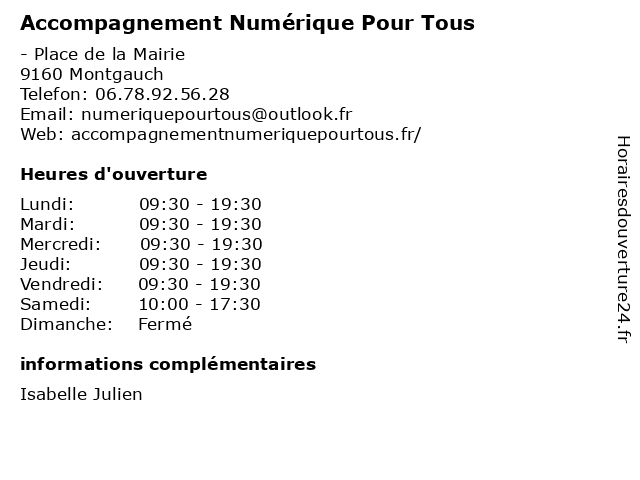 Accompagnement Numérique Pour Tous

- Place de la Mairie
9160 Montgauch
Telefon: 06.78.92.56.28
Email: numeriquepourtous@outlook.fr
Web: accompagnementnumeriquepourtous.fr/

Heures d'ouverture

| Lundi: | 09:30 - 19:30 |
|---|---|
| Mardi: | 09:30 - 19:30 |
| Mercredi: | 09:30 - 19:30 |
| Jeudi: | 09:30 - 19:30 |
| Vendredi: | 09:30 - 19:30 |
| Samedi: | 10:00 - 17:30 |
| Dimanche: | Fermé |

informations complémentaires

Isabelle Julien

Horairesdouverture24.fr